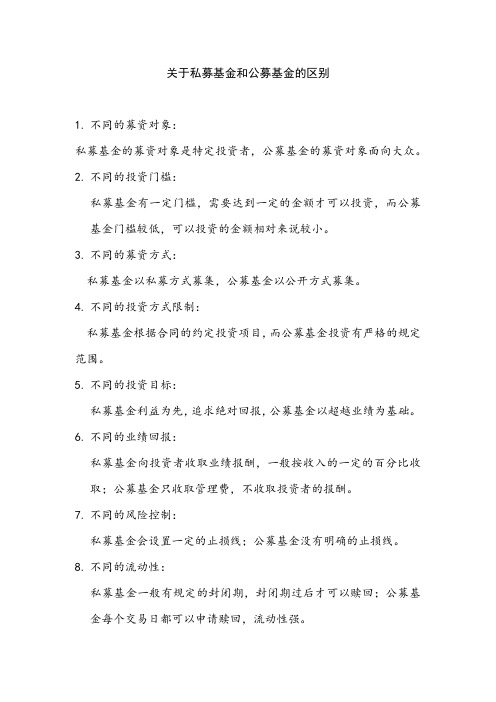 关于私募基金和公募基金的区别

1. 不同的募资对象：

私募基金的募资对象是特定投资者，公募基金的募资对象面向大众。

2. 不同的投资门槛：

私募基金有一定门槛，需要达到一定的金额才可以投资，而公募基金门槛较低，可以投资的金额相对来说较小。

3. 不同的募资方式：

私募基金以私募方式募集，公募基金以公开方式募集。

4. 不同的投资方式限制：

私募基金根据合同的约定投资项目，而公募基金投资有严格的规定范围。

5. 不同的投资目标：

私募基金利益为先，追求绝对回报，公募基金以超越业绩为基础。

6. 不同的业绩回报：

私募基金向投资者收取业绩报酬，一般按收入的一定的百分比收取；公募基金只收取管理费，不收取投资者的报酬。

7. 不同的风险控制：

私募基金会设置一定的止损线；公募基金没有明确的止损线。

8. 不同的流动性：

私募基金一般有规定的封闭期，封闭期过后才可以赎回；公募基金每个交易日都可以申请赎回，流动性强。